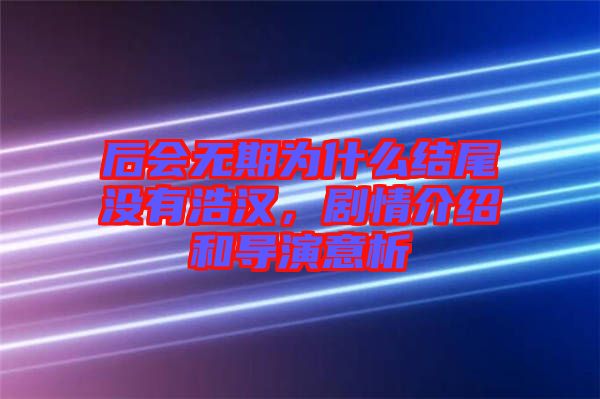 后会无期为什么结尾没有浩汉，剧情介绍和导演意析